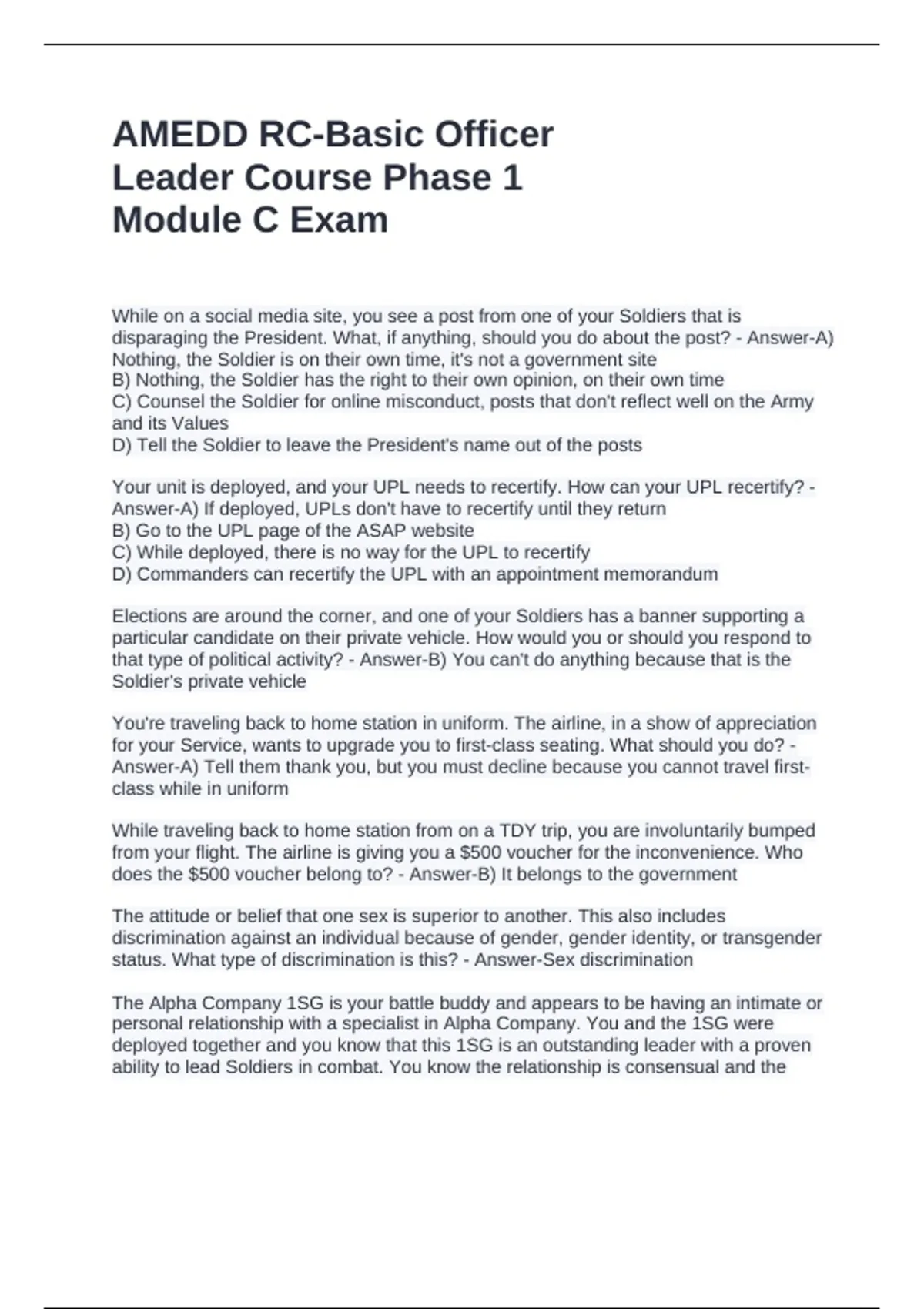 AMEDD RC-Basic Officer Leader Course Phase 1 Module C Exam

While on a social media site, you see a post from one of your Soldiers that is disparaging the President. What, if anything, should you do about the post? - Answer-A) Nothing, the Soldier is on their own time, it's not a government site
B) Nothing, the Soldier has the right to their own opinion, on their own time
C) Counsel the Soldier for online misconduct, posts that don't reflect well on the Army and its Values
D) Tell the Soldier to leave the President's name out of the posts

Your unit is deployed, and your UPL needs to recertify. How can your UPL recertify? - Answer-A) If deployed, UPLs don't have to recertify until they return
B) Go to the UPL page of the ASAP website
C) While deployed, there is no way for the UPL to recertify
D) Commanders can recertify the UPL with an appointment memorandum

Elections are around the corner, and one of your Soldiers has a banner supporting a particular candidate on their private vehicle. How would you or should you respond to that type of political activity? - Answer-B) You can't do anything because that is the Soldier's private vehicle

You're traveling back to home station in uniform. The airline, in a show of appreciation for your Service, wants to upgrade you to first-class seating. What should you do? - Answer-A) Tell them thank you, but you must decline because you cannot travel first-class while in uniform

While traveling back to home station from on a TDY trip, you are involuntarily bumped from your flight. The airline is giving you a $500 voucher for the inconvenience. Who does the $500 voucher belong to? - Answer-B) It belongs to the government

The attitude or belief that one sex is superior to another. This also includes discrimination against an individual because of gender, gender identity, or transgender status. What type of discrimination is this? - Answer-Sex discrimination

The Alpha Company 1SG is your battle buddy and appears to be having an intimate or personal relationship with a specialist in Alpha Company. You and the 1SG were deployed together and you know that this 1SG is an outstanding leader with a proven ability to lead Soldiers in combat. You know the relationship is consensual and the